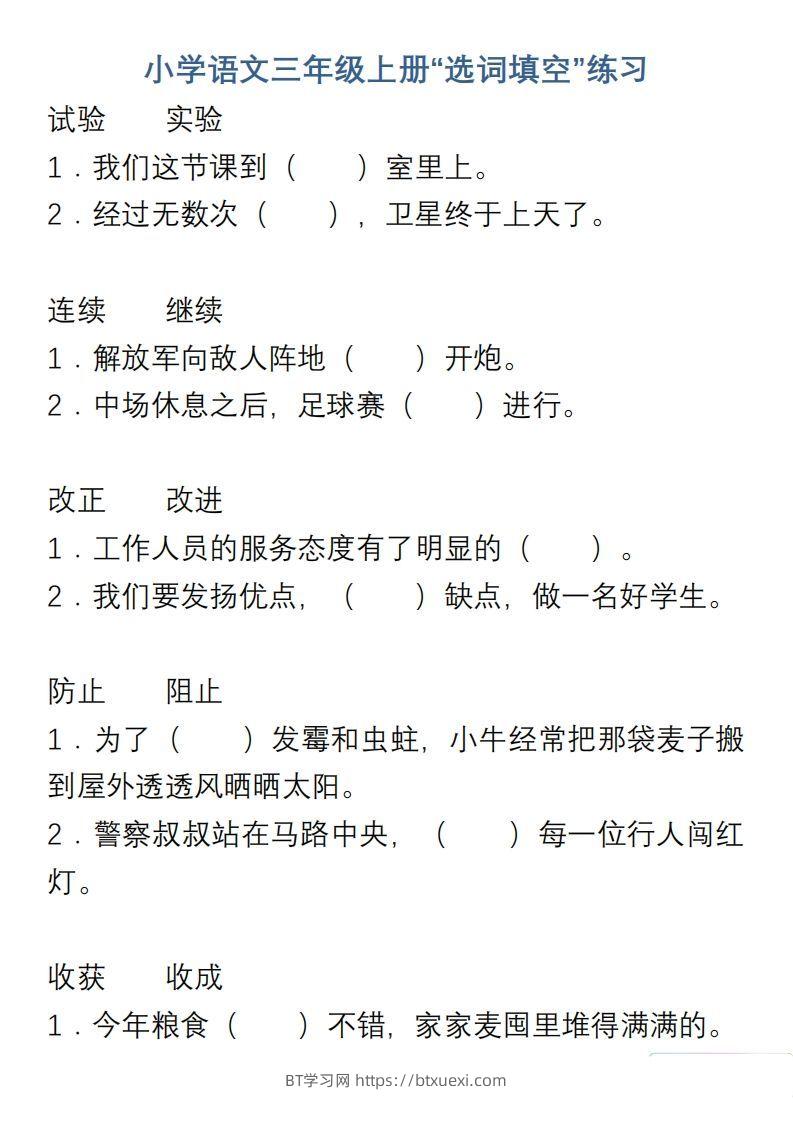 小学语文三年级上册“选词填空”练习

试验　　实验

1．我们这节课到（　　）室里上。

2．经过无数次（　　），卫星终于上天了。

连续　　继续

1．解放军向敌人阵地（　　）开炮。

2．中场休息之后，足球赛（　　）进行。

改正　　改进

1．工作人员的服务态度有了明显的（　　）。

2．我们要发扬优点，（　　）缺点，做一名好学生。

防止　　阻止

1．为了（　　）发霉和虫蛀，小牛经常把那袋麦子搬到屋外透透风晒晒太阳。

2．警察叔叔站在马路中央，（　　）每一位行人闯红灯。

收获　　收成

1．今年粮食（　　）不错，家家麦囤里堆得满满的。

BT学习网 https://btxuexi.com